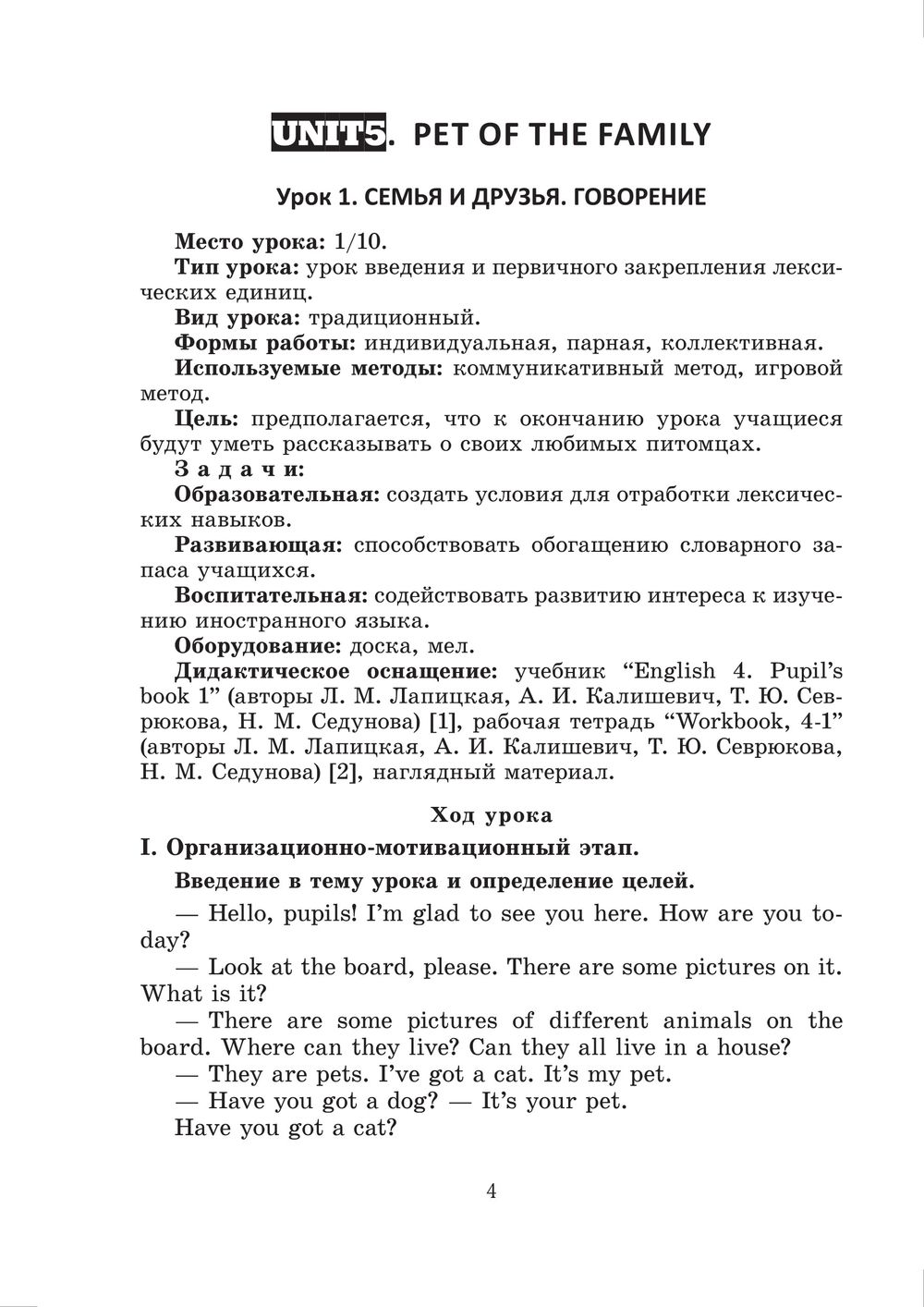 UNIT5. PET OF THE FAMILY

Урок 1. СЕМЬЯ И ДРУЗЬЯ. ГОВОРЕНИЕ

Место урока: 1/10.
Тип урока: урок введения и первичного закрепления лексических единиц.
Вид урока: традиционный.
Формы работы: индивидуальная, парная, коллективная.
Используемые методы: коммуникативный метод, игровой метод.
Цель: предполагается, что к окончанию урока учащиеся будут уметь рассказывать о своих любимых питомцах.
Задачи:
Образовательная: создать условия для отработки лексических навыков.
Развивающая: способствовать обогащению словарного запаса учащихся.
Воспитательная: содействовать развитию интереса к изучению иностранного языка.
Оборудование: доска, мел.
Дидактическое оснащение: учебник “English 4. Pupil’s book 1” (авторы Л. М. Лапицкая, А. И. Калишевич, Т. Ю. Севрюкова, Н. М. Седунова) [1], рабочая тетрадь “Workbook, 4-1” (авторы Л. М. Лапицкая, А. И. Калишевич, Т. Ю. Севрюкова, Н. М. Седунова) [2], наглядный материал.

Ход урока

I. Организационно-мотивационный этап.

Введение в тему урока и определение целей.

— Hello, pupils! I’m glad to see you here. How are you today?
— Look at the board, please. There are some pictures on it. What is it?
— There are some pictures of different animals on the board. Where can they live? Can they all live in a house?
— They are pets. I’ve got a cat. It’s my pet.
— Have you got a dog? — It’s your pet.
Have you got a cat?

4